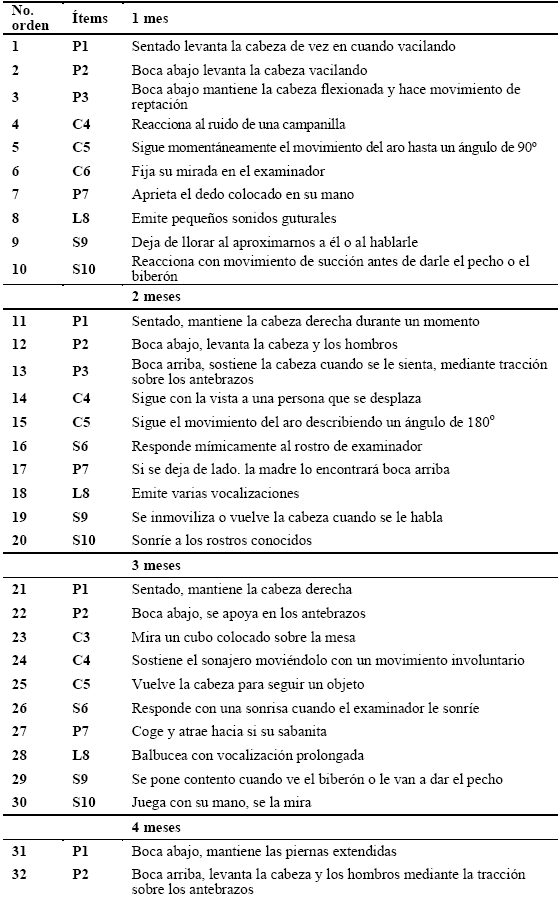 | No. orden | Ítems | 1 mes |
|---|---|---|
| 1 | P1 | Sentado levanta la cabeza de vez en cuando vacilando |
| 2 | P2 | Boca abajo levanta la cabeza vacilando |
| 3 | P3 | Boca abajo mantiene la cabeza flexionada y hace movimiento de reptación |
| 4 | C4 | Reacciona al ruido de una campanilla |
| 5 | C5 | Sigue momentáneamente el movimiento del aro hasta un ángulo de 90° |
| 6 | C6 | Fija su mirada en el examinador |
| 7 | P7 | Aprieta el dedo colocado en su mano |
| 8 | L8 | Emite pequeños sonidos guturales |
| 9 | S9 | Deja de llorar al aproximarnos a él o al hablarle |
| 10 | S10 | Reacciona con movimiento de succión antes de darle el pecho o el biberón |
| | | 2 meses |
| 11 | P1 | Sentado, mantiene la cabeza derecha durante un momento |
| 12 | P2 | Boca abajo, levanta la cabeza y los hombros |
| 13 | P3 | Boca arriba, sostiene la cabeza cuando se le sienta, mediante tracción sobre los antebrazos |
| 14 | C4 | Sigue con la vista a una persona que se desplaza |
| 15 | C5 | Sigue el movimiento del aro describiendo un ángulo de 180° |
| 16 | S6 | Responde mímicamente al rostro de examinador |
| 17 | P7 | Si se deja de lado. la madre lo encontrará boca arriba |
| 18 | L8 | Emite varias vocalizaciones |
| 19 | S9 | Se inmoviliza o vuelve la cabeza cuando se le habla |
| 20 | S10 | Sonríe a los rostros conocidos |
| | | 3 meses |
| 21 | P1 | Sentado, mantiene la cabeza derecha |
| 22 | P2 | Boca abajo, se apoya en los antebrazos |
| 23 | C3 | Mira un cubo colocado sobre la mesa |
| 24 | C4 | Sostiene el sonajero moviéndolo con un movimiento involuntario |
| 25 | C5 | Vuelve la cabeza para seguir un objeto |
| 26 | S6 | Responde con una sonrisa cuando el examinador le sonríe |
| 27 | P7 | Coge y atrae hacia si su sabanita |
| 28 | L8 | Balbucea con vocalización prolongada |
| 29 | S9 | Se pone contento cuando ve el biberón o le van a dar el pecho |
| 30 | S10 | Juega con su mano, se la mira |
| | | 4 meses |
| 31 | P1 | Boca abajo, mantiene las piernas extendidas |
| 32 | P2 | Boca arriba, levanta la cabeza y los hombros mediante la tracción sobre los antebrazos |